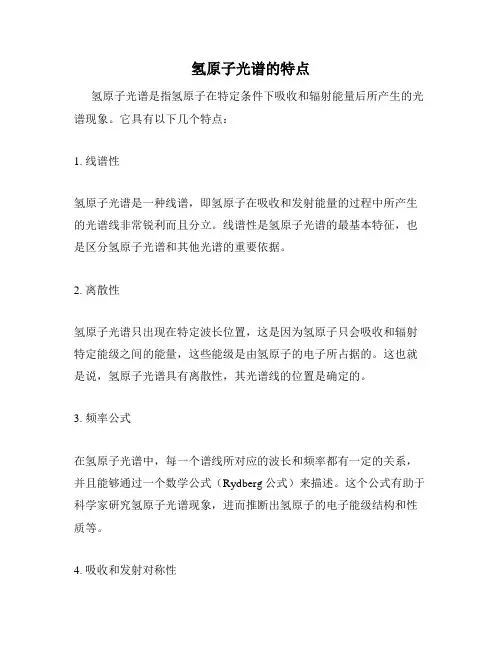 氢原子光谱的特点

氢原子光谱是指氢原子在特定条件下吸收和辐射能量后所产生的光谱现象。它具有以下几个特点：

1. 线谱性

氢原子光谱是一种线谱，即氢原子在吸收和发射能量的过程中所产生的光谱线非常锐利而且分立。线谱性是氢原子光谱的最基本特征，也是区分氢原子光谱和其他光谱的重要依据。

2. 离散性

氢原子光谱只出现在特定波长位置，这是因为氢原子只会吸收和辐射特定能级之间的能量，这些能级是由氢原子的电子所占据的。这也就是说，氢原子光谱具有离散性，其光谱线的位置是确定的。

3. 频率公式

在氢原子光谱中，每一个谱线所对应的波长和频率都有一定的关系，并且能够通过一个数学公式（Rydberg 公式）来描述。这个公式有助于科学家研究氢原子光谱现象，进而推断出氢原子的电子能级结构和性质等。

4. 吸收和发射对称性